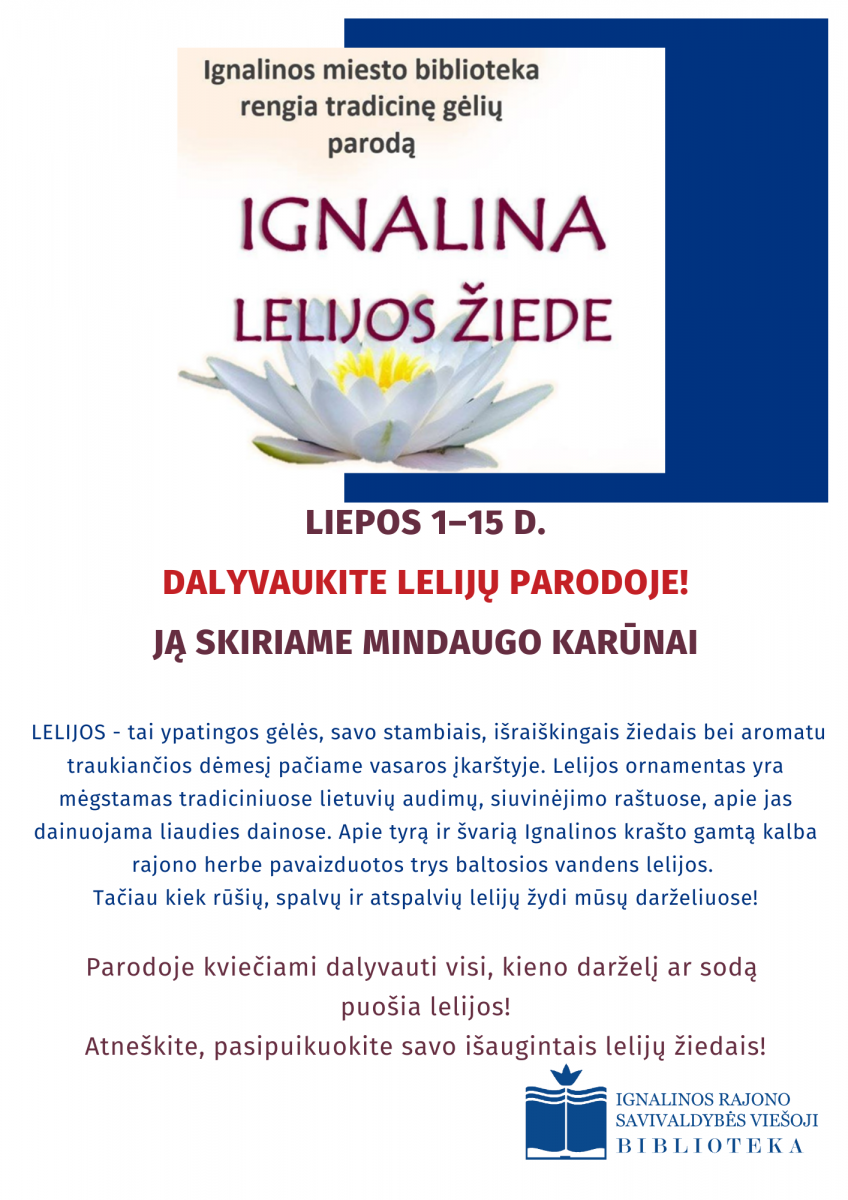 Ignalinos miesto biblioteka rengia tradicinę gėlių parodą

IGNALINA

LELIJOS ŽIEDE

LIEPOS 1–15 D.

DALYVAUKITE LELIJŲ PARODOJE!

JĄ SKIRIAME MINDAUGO KARŪNAI

LELIJOS - tai ypatingos gėlės, savo stambiais, išraiškingais žiedais bei aromatu traukiančios dėmesį pačiame vasaros įkarštyje. Lelijos ornamentas yra mėgstamas tradiciniuose lietuvių audimų, siuvinėjimo raštuose, apie jas dainuojama liaudies dainose. Apie tyrą ir švarią Ignalinos krašto gamtą kalba rajono herbe pavaizduotos trys baltosios vandens lelijos. Tačiau kiek rūšių, spalvų ir atspalvių lelijų žydi mūsų darželiuose!

Parodoje kviečiami dalyvauti visi, kieno darželį ar sodą puošia lelijos! Atneškite, pasipuikuokite savo išaugintais lelijų žiedais!

IGNALINOS RAJONO SAVIVALDYBĖS VIEŠOJI BIBLIOTEKA